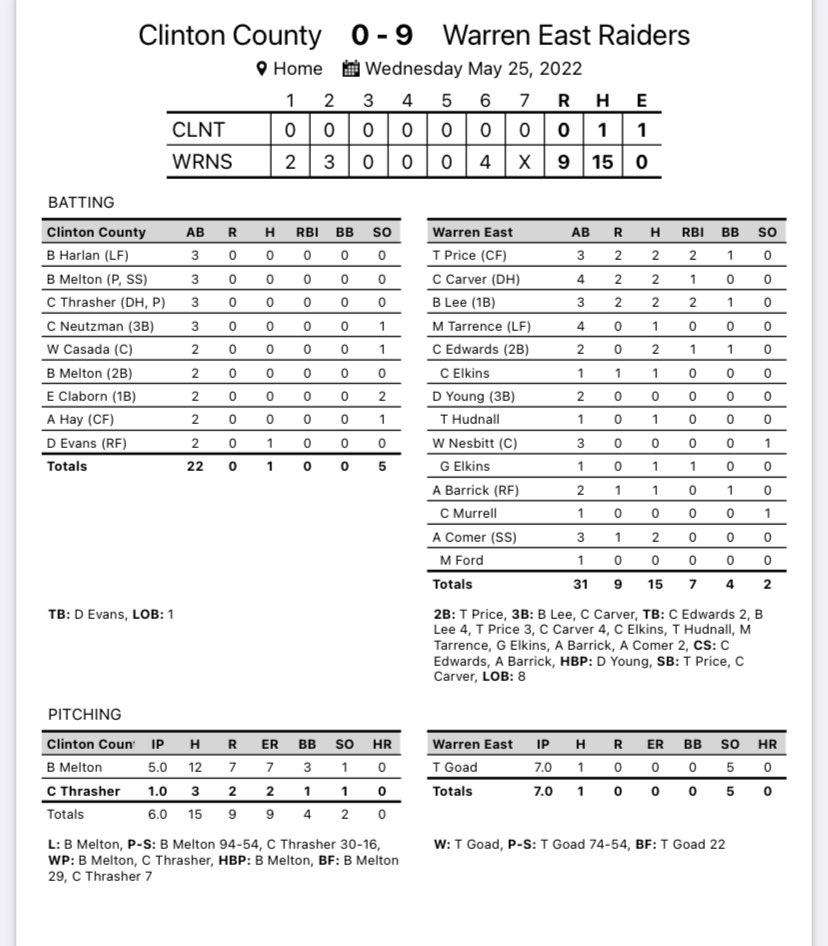 Clinton County 0 - 9 Warren East Raiders

Home Wednesday May 25, 2022

| | 1 | 2 | 3 | 4 | 5 | 6 | 7 | R | H | E |
|---|---|---|---|---|---|---|---|---|---|---|
| CLNT | 0 | 0 | 0 | 0 | 0 | 0 | 0 | 0 | 1 | 1 |
| WRNS | 2 | 3 | 0 | 0 | 0 | 4 | X | 9 | 15 | 0 |

BATTING

| Clinton County | AB | R | H | RBI | BB | SO |
|---|---|---|---|---|---|---|
| B Harlan (LF) | 3 | 0 | 0 | 0 | 0 | 0 |
| B Melton (P, SS) | 3 | 0 | 0 | 0 | 0 | 0 |
| C Thrasher (DH, P) | 3 | 0 | 0 | 0 | 0 | 0 |
| C Neutzman (3B) | 3 | 0 | 0 | 0 | 0 | 1 |
| W Casada (C) | 2 | 0 | 0 | 0 | 0 | 1 |
| B Melton (2B) | 2 | 0 | 0 | 0 | 0 | 0 |
| E Claborn (1B) | 2 | 0 | 0 | 0 | 0 | 2 |
| A Hay (CF) | 2 | 0 | 0 | 0 | 0 | 1 |
| D Evans (RF) | 2 | 0 | 1 | 0 | 0 | 0 |
| Totals | 22 | 0 | 1 | 0 | 0 | 5 |

TB: D Evans, LOB: 1

| Warren East | AB | R | H | RBI | BB | SO |
|---|---|---|---|---|---|---|
| T Price (CF) | 3 | 2 | 2 | 2 | 1 | 0 |
| C Carver (DH) | 4 | 2 | 2 | 1 | 0 | 0 |
| B Lee (1B) | 3 | 2 | 2 | 2 | 1 | 0 |
| M Tarrence (LF) | 4 | 0 | 1 | 0 | 0 | 0 |
| C Edwards (2B) | 2 | 0 | 2 | 1 | 1 | 0 |
| C Elkins | 1 | 1 | 1 | 0 | 0 | 0 |
| D Young (3B) | 2 | 0 | 0 | 0 | 0 | 0 |
| T Hudnall | 1 | 0 | 1 | 0 | 0 | 0 |
| W Nesbitt (C) | 3 | 0 | 0 | 0 | 0 | 1 |
| G Elkins | 1 | 0 | 1 | 1 | 0 | 0 |
| A Barrick (RF) | 2 | 1 | 1 | 0 | 1 | 0 |
| C Murrell | 1 | 0 | 0 | 0 | 0 | 1 |
| A Comer (SS) | 3 | 1 | 2 | 0 | 0 | 0 |
| M Ford | 1 | 0 | 0 | 0 | 0 | 0 |
| Totals | 31 | 9 | 15 | 7 | 4 | 2 |

2B: T Price, 3B: B Lee, C Carver, TB: C Edwards 2, B Lee 4, T Price 3, C Carver 4, C Elkins, T Hudnall, M Tarrence, G Elkins, A Barrick, A Comer 2, CS: C Edwards, A Barrick, HBP: D Young, SB: T Price, C Carver, LOB: 8

PITCHING

| Clinton Coun | IP | H | R | ER | BB | SO | HR |
|---|---|---|---|---|---|---|---|
| B Melton | 5.0 | 12 | 7 | 7 | 3 | 1 | 0 |
| C Thrasher | 1.0 | 3 | 2 | 2 | 1 | 1 | 0 |
| Totals | 6.0 | 15 | 9 | 9 | 4 | 2 | 0 |

L: B Melton, P-S: B Melton 94-54, C Thrasher 30-16, WP: B Melton, C Thrasher, HBP: B Melton, BF: B Melton 29, C Thrasher 7

| Warren East | IP | H | R | ER | BB | SO | HR |
|---|---|---|---|---|---|---|---|
| T Goad | 7.0 | 1 | 0 | 0 | 0 | 5 | 0 |
| Totals | 7.0 | 1 | 0 | 0 | 0 | 5 | 0 |

W: T Goad, P-S: T Goad 74-54, BF: T Goad 22